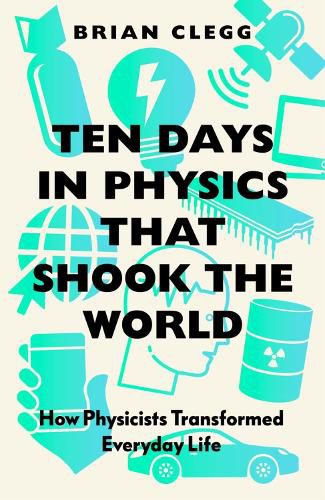 BRIAN CLEGG

TEN DAYS IN PHYSICS THAT SHOOK THE WORLD

How Physicists Transformed Everyday Life